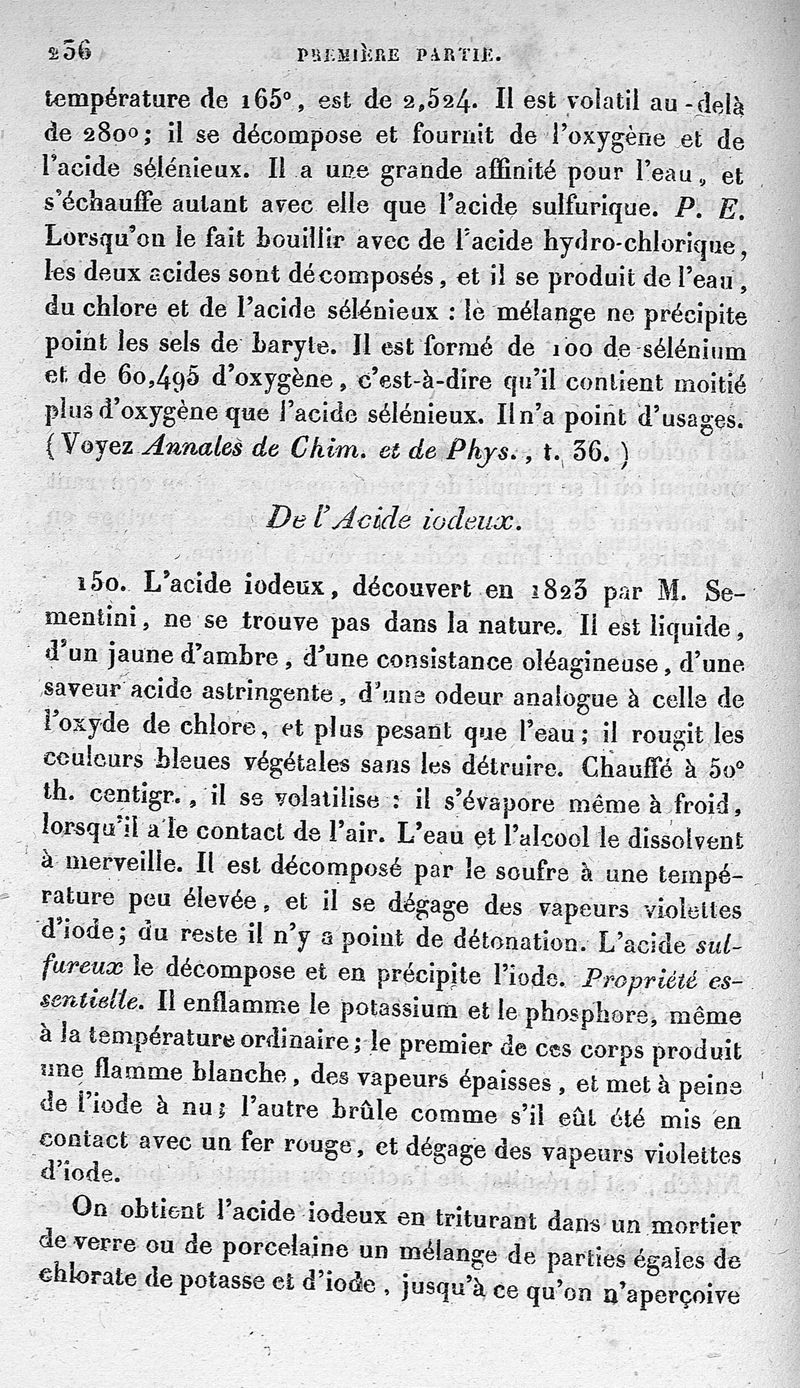 236 PREMIÈRE PARTIE.

température de 165°, est de 2,524. Il est volatil au-delà de 280°; il se décompose et fournit de l'oxygène et de l'acide sélénieux. Il a une grande affinité pour l'eau, et s'échauffe autant avec elle que l'acide sulfurique. P. E. Lorsqu'on le fait bouillir avec de l'acide hydro-chlorique, les deux acides sont décomposés, et il se produit de l'eau, du chlore et de l'acide sélénieux : le mélange ne précipite point les sels de baryte. Il est formé de 100 de sélénium et de 60,495 d'oxygène, c'est-à-dire qu'il contient moitié plus d'oxygène que l'acide sélénieux. Il n'a point d'usages. (Voyez Annales de Chim. et de Phys., t. 36.)

De l'Acide iodeux.

150. L'acide iodeux, découvert en 1823 par M. Sementini, ne se trouve pas dans la nature. Il est liquide, d'un jaune d'ambre, d'une consistance oléagineuse, d'une saveur acide astringente, d'une odeur analogue à celle de l'oxyde de chlore, et plus pesant que l'eau; il rougit les couleurs bleues végétales sans les détruire. Chauffé à 50° th. centigr., il se volatilise : il s'évapore même à froid, lorsqu'il a le contact de l'air. L'eau et l'alcool le dissolvent à merveille. Il est décomposé par le soufre à une température peu élevée, et il se dégage des vapeurs violettes d'iode; du reste il n'y a point de détonation. L'acide sulfureux le décompose et en précipite l'iode. Propriété essentielle. Il enflamme le potassium et le phosphore, même à la température ordinaire; le premier de ces corps produit une flamme blanche, des vapeurs épaisses, et met à peine de l'iode à nu; l'autre brûle comme s'il eût été mis en contact avec un fer rouge, et dégage des vapeurs violettes d'iode.

On obtient l'acide iodeux en triturant dans un mortier de verre ou de porcelaine un mélange de parties égales de chlorate de potasse et d'iode, jusqu'à ce qu'on n'aperçoive